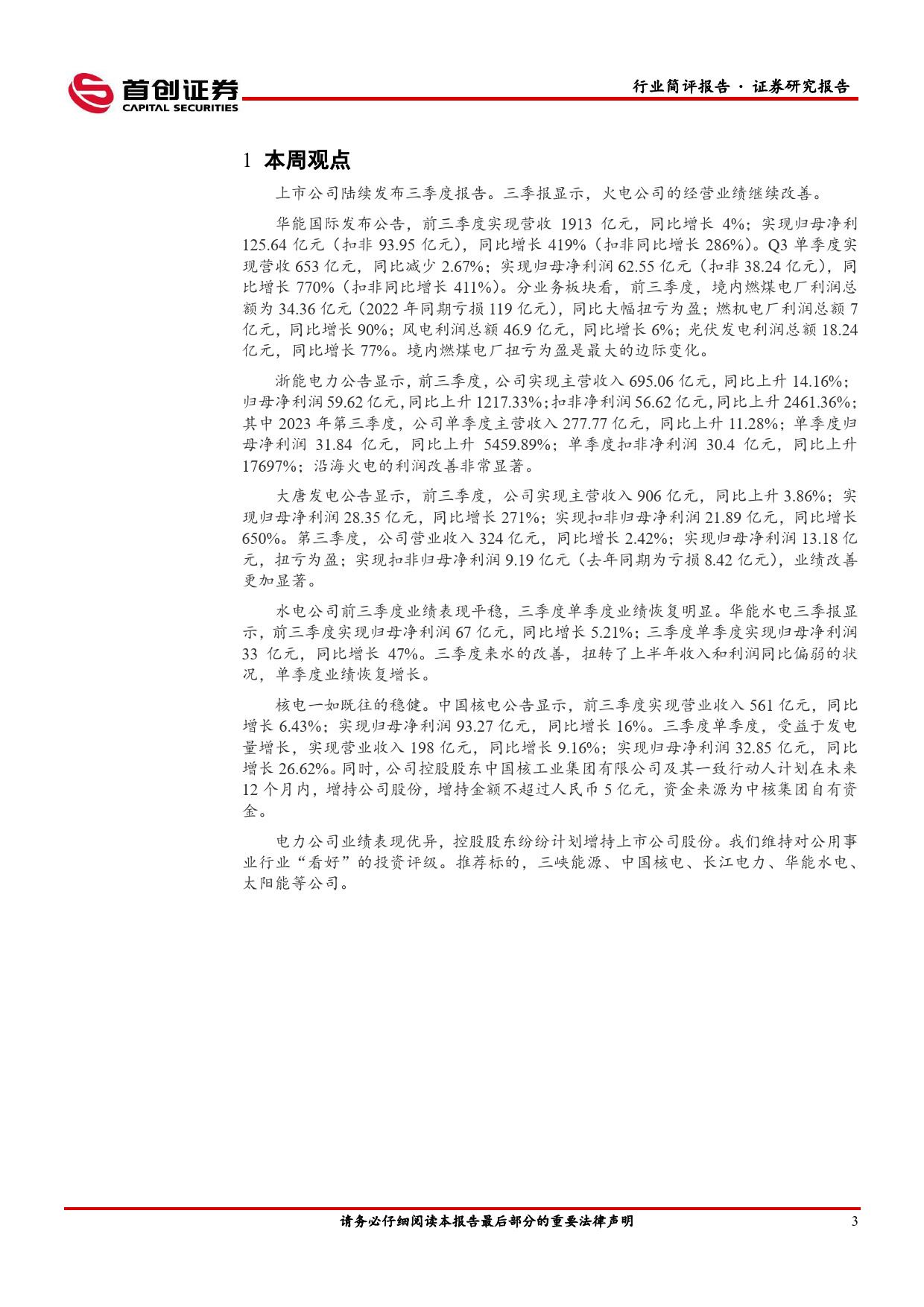 首创证券
CAPITAL SECURITIES

行业简评报告 · 证券研究报告

1 本周观点

上市公司陆续发布三季度报告。三季报显示，火电公司的经营业绩继续改善。

华能国际发布公告，前三季度实现营收 1913 亿元，同比增长 4%；实现归母净利 125.64 亿元（扣非 93.95 亿元），同比增长 419%（扣非同比增长 286%）。Q3 单季度实现营收 653 亿元，同比减少 2.67%；实现归母净利润 62.55 亿元（扣非 38.24 亿元），同比增长 770%（扣非同比增长 411%）。分业务板块看，前三季度，境内燃煤电厂利润总额为 34.36 亿元（2022 年同期亏损 119 亿元），同比大幅扭亏为盈；燃机电厂利润总额 7 亿元，同比增长 90%；风电利润总额 46.9 亿元，同比增长 6%；光伏发电利润总额 18.24 亿元，同比增长 77%。境内燃煤电厂扭亏为盈是最大的边际变化。

浙能电力公告显示，前三季度，公司实现主营收入 695.06 亿元，同比上升 14.16%；归母净利润 59.62 亿元，同比上升 1217.33%；扣非净利润 56.62 亿元，同比上升 2461.36%；其中 2023 年第三季度，公司单季度主营收入 277.77 亿元，同比上升 11.28%；单季度归母净利润 31.84 亿元，同比上升 5459.89%；单季度扣非净利润 30.4 亿元，同比上升 17697%；沿海火电的利润改善非常显著。

大唐发电公告显示，前三季度，公司实现主营收入 906 亿元，同比上升 3.86%；实现归母净利润 28.35 亿元，同比增长 271%；实现扣非归母净利润 21.89 亿元，同比增长 650%。第三季度，公司营业收入 324 亿元，同比增长 2.42%；实现归母净利润 13.18 亿元，扭亏为盈；实现扣非归母净利润 9.19 亿元（去年同期为亏损 8.42 亿元），业绩改善更加显著。

水电公司前三季度业绩表现平稳，三季度单季度业绩恢复明显。华能水电三季报显示，前三季度实现归母净利润 67 亿元，同比增长 5.21%；三季度单季度实现归母净利润 33 亿元，同比增长 47%。三季度来水的改善，扭转了上半年收入和利润同比偏弱的状况，单季度业绩恢复增长。

核电一如既往的稳健。中国核电公告显示，前三季度实现营业收入 561 亿元，同比增长 6.43%；实现归母净利润 93.27 亿元，同比增长 16%。三季度单季度，受益于发电量增长，实现营业收入 198 亿元，同比增长 9.16%；实现归母净利润 32.85 亿元，同比增长 26.62%。同时，公司控股股东中国核工业集团有限公司及其一致行动人计划在未来 12 个月内，增持公司股份，增持金额不超过人民币 5 亿元，资金来源为中核集团自有资金。

电力公司业绩表现优异，控股股东纷纷计划增持上市公司股份。我们维持对公用事业行业“看好”的投资评级。推荐标的，三峡能源、中国核电、长江电力、华能水电、太阳能等公司。

请务必仔细阅读本报告最后部分的重要法律声明

3